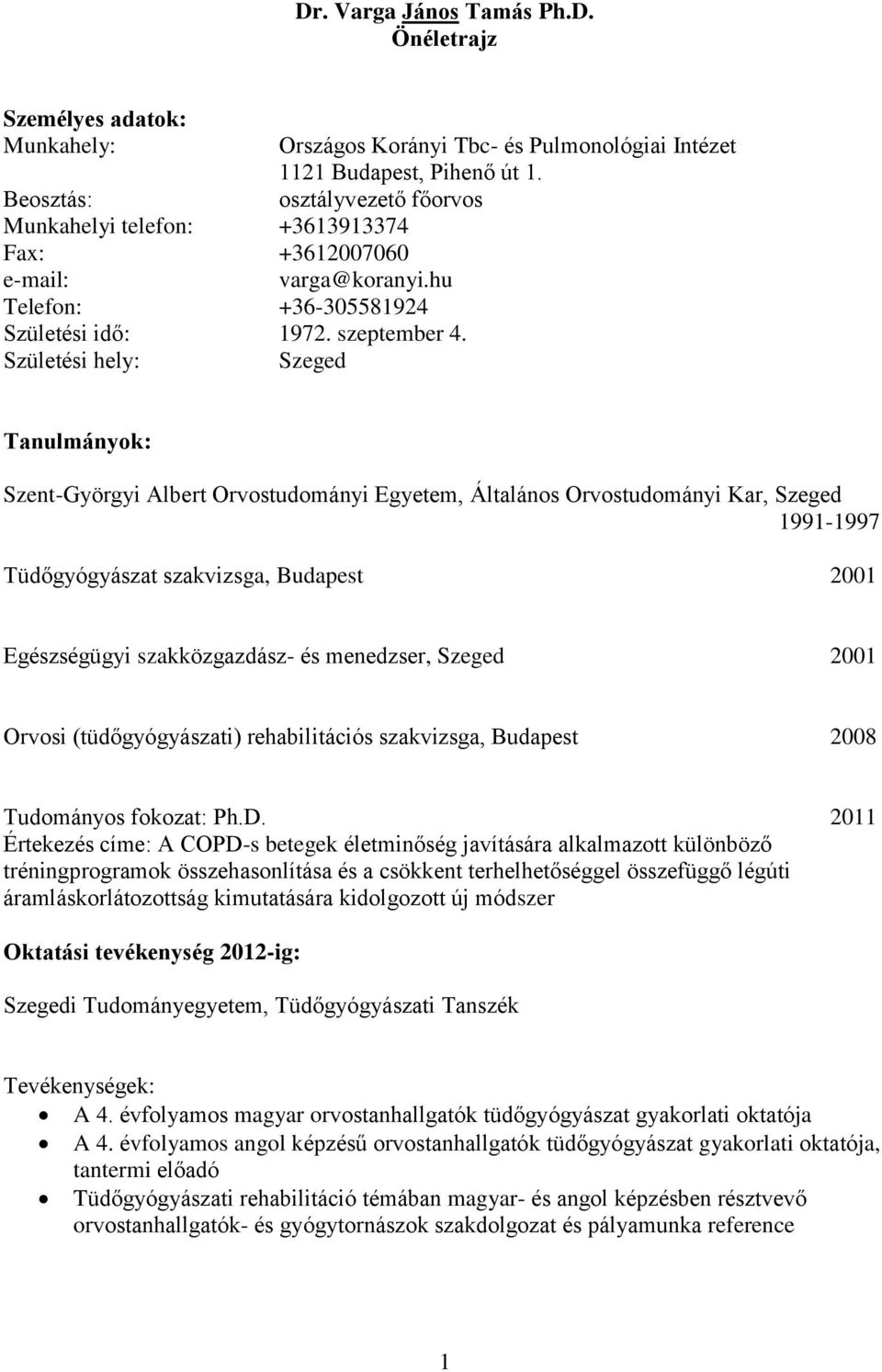 Dr. Varga János Tamás Ph.D.
Önéletrajz

Személyes adatok:
Munkahely: Országos Korányi Tbc- és Pulmonológiai Intézet 1121 Budapest, Pihenő út 1.
Beosztás: osztályvezető főorvos
Munkahelyi telefon: +3613913374
Fax: +3612007060
e-mail: varga@koranyi.hu
Telefon: +36-305581924
Születési idő: 1972. szeptember 4.
Születési hely: Szeged

Tanulmányok:

Szent-Györgyi Albert Orvostudományi Egyetem, Általános Orvostudományi Kar, Szeged 1991-1997

Tüdőgyógyászat szakvizsga, Budapest 2001

Egészségügyi szakközgazdász- és menedzser, Szeged 2001

Orvosi (tüdőgyógyászati) rehabilitációs szakvizsga, Budapest 2008

Tudományos fokozat: Ph.D. 2011
Értekezés címe: A COPD-s betegek életminőség javítására alkalmazott különböző tréningprogramok összehasonlítása és a csökkent terhelhetőséggel összefüggő légúti áramláskorlátozottság kimutatására kidolgozott új módszer

Oktatási tevékenység 2012-ig:

Szegedi Tudományegyetem, Tüdőgyógyászati Tanszék

Tevékenységek:
• A 4. évfolyamos magyar orvostanhallgatók tüdőgyógyászat gyakorlati oktatója
• A 4. évfolyamos angol képzésű orvostanhallgatók tüdőgyógyászat gyakorlati oktatója, tantermi előadó
• Tüdőgyógyászati rehabilitáció témában magyar- és angol képzésben résztvevő orvostanhallgatók- és gyógytornászok szakdolgozat és pályamunka reference

1